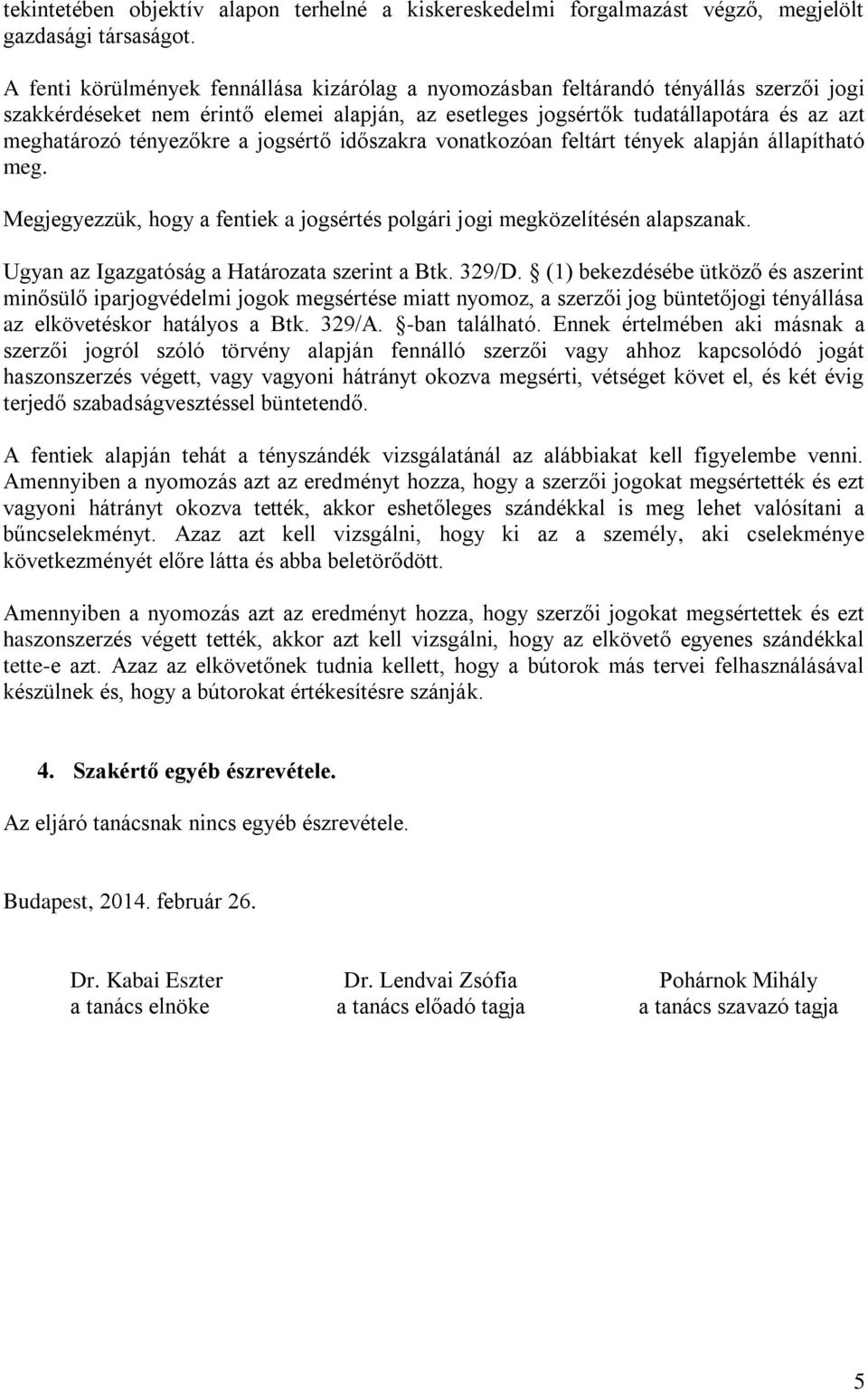 tekintetében objektív alapon terhelné a kiskereskedelmi forgalmazást végző, megjelölt gazdasági társaságot.

A fenti körülmények fennállása kizárólag a nyomozásban feltárandó tényállás szerzői jogi szakkérdéseket nem érintő elemei alapján, az esetleges jogsértők tudatállapotára és az azt meghatározó tényezőkre a jogsértő időszakra vonatkozóan feltárt tények alapján állapítható meg.

Megjegyezzük, hogy a fentiek a jogsértés polgári jogi megközelítésén alapszanak.

Ugyan az Igazgatóság a Határozata szerint a Btk. 329/D. § (1) bekezdésébe ütköző és aszerint minősülő iparjogvédelmi jogok megsértése miatt nyomoz, a szerzői jog büntetőjogi tényállása az elkövetéskor hatályos a Btk. 329/A. §-ban található. Ennek értelmében aki másnak a szerzői jogról szóló törvény alapján fennálló szerzői vagy ahhoz kapcsolódó jogát haszonszerzés végett, vagy vagyoni hátrányt okozva megsérti, vétséget követ el, és két évig terjedő szabadságvesztéssel büntetendő.

A fentiek alapján tehát a tényszándék vizsgálatánál az alábbiakat kell figyelembe venni. Amennyiben a nyomozás azt az eredményt hozza, hogy a szerzői jogokat megsértették és ezt vagyoni hátrányt okozva tették, akkor eshetőleges szándékkal is meg lehet valósítani a bűncselekményt. Azaz azt kell vizsgálni, hogy ki az a személy, aki cselekménye következményét előre látta és abba beletörődött.

Amennyiben a nyomozás azt az eredményt hozza, hogy szerzői jogokat megsértettek és ezt haszonszerzés végett tették, akkor azt kell vizsgálni, hogy az elkövető egyenes szándékkal tette-e azt. Azaz az elkövetőnek tudnia kellett, hogy a bútorok más tervei felhasználásával készülnek és, hogy a bútorokat értékesítésre szánják.

4. Szakértő egyéb észrevétele.

Az eljáró tanácsnak nincs egyéb észrevétele.

Budapest, 2014. február 26.

Dr. Kabai Eszter
a tanács elnöke

Dr. Lendvai Zsófia
a tanács előadó tagja

Pohárnok Mihály
a tanács szavazó tagja

5